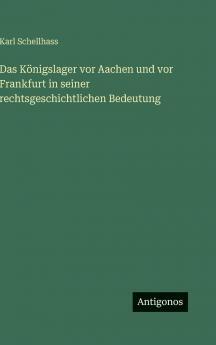 Karl Schellhass

Das Königslager vor Aachen und vor Frankfurt in seiner rechtsgeschichtlichen Bedeutung

Antigonos